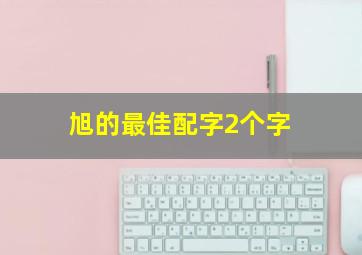 旭的最佳配字2个字